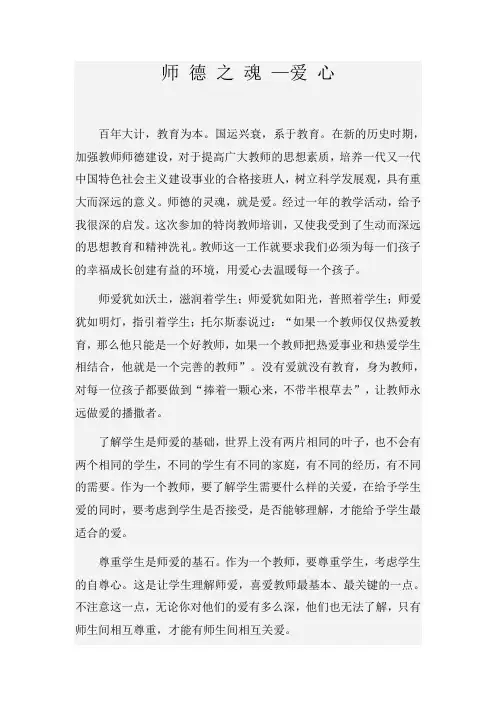 师 德 之 魂 —爱 心

百年大计，教育为本。国运兴衰，系于教育。在新的历史时期，加强教师师德建设，对于提高广大教师的思想素质，培养一代又一代中国特色社会主义建设事业的合格接班人，树立科学发展观，具有重大而深远的意义。师德的灵魂，就是爱。经过一年的教学活动，给予我很深的启发。这次参加的特岗教师培训，又使我受到了生动而深远的思想教育和精神洗礼。教师这一工作就要求我们必须为每一们孩子的幸福成长创建有益的环境，用爱心去温暖每一个孩子。

师爱犹如沃土，滋润着学生；师爱犹如阳光，普照着学生；师爱犹如明灯，指引着学生；托尔斯泰说过：“如果一个教师仅仅热爱教育，那么他只能是一个好教师，如果一个教师把热爱事业和热爱学生相结合，他就是一个完善的教师”。没有爱就没有教育，身为教师，对每一位孩子都要做到“捧着一颗心来，不带半根草去”，让教师永远做爱的播撒者。

了解学生是师爱的基础，世界上没有两片相同的叶子，也不会有两个相同的学生，不同的学生有不同的家庭，有不同的经历，有不同的需要。作为一个教师，要了解学生需要什么样的关爱，在给予学生爱的同时，要考虑到学生是否接受，是否能够理解，才能给予学生最适合的爱。

尊重学生是师爱的基石。作为一个教师，要尊重学生，考虑学生的自尊心。这是让学生理解师爱，喜爱教师最基本、最关键的一点。不注意这一点，无论你对他们的爱有多么深，他们也无法了解，只有师生间相互尊重，才能有师生间相互关爱。